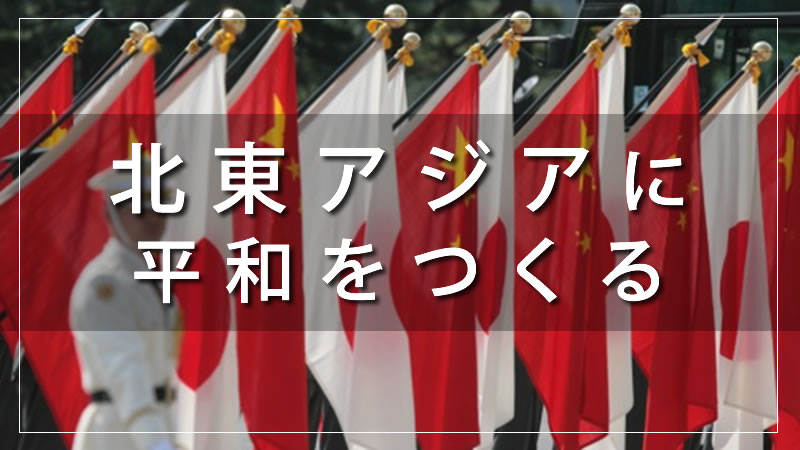 北東アジアに
平和をつくる